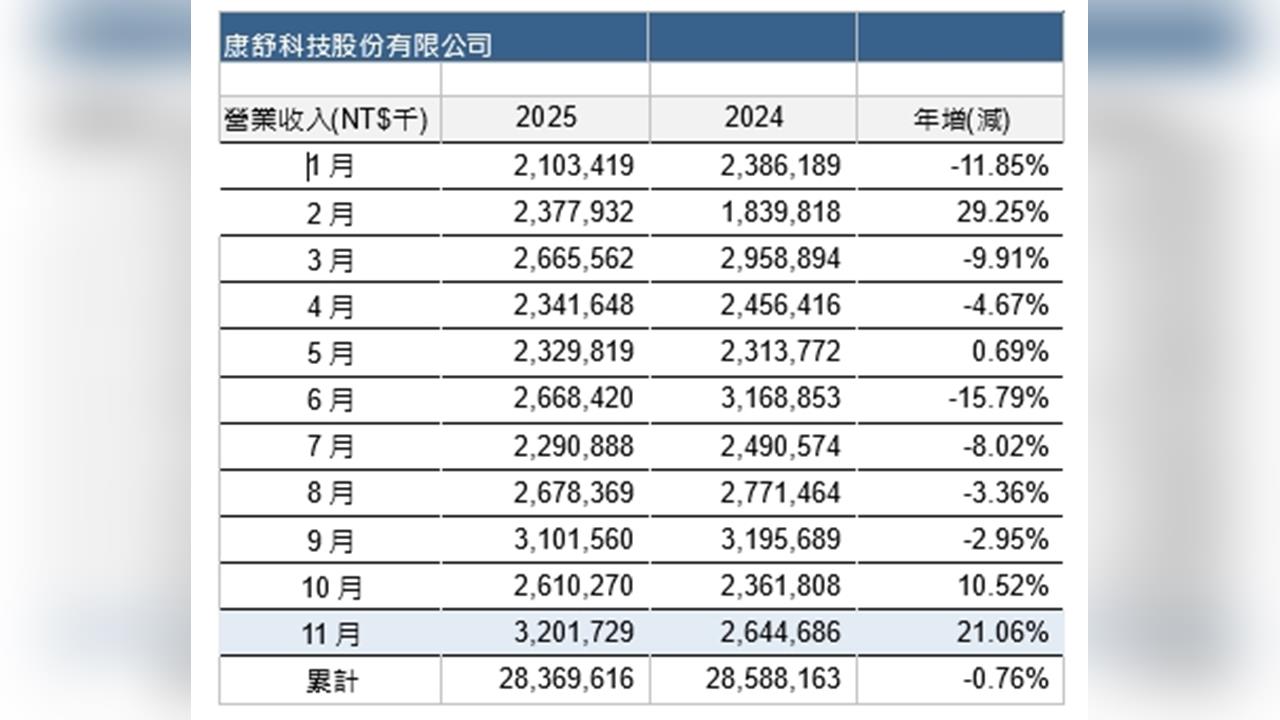 | 康舒科技股份有限公司 | | | |
|---|---|---|---|
| | | | |
| 營業收入(NT$千) | 2025 | 2024 | 年增(減) |
| 1 月 | 2,103,419 | 2,386,189 | -11.85% |
| 2 月 | 2,377,932 | 1,839,818 | 29.25% |
| 3 月 | 2,665,562 | 2,958,894 | -9.91% |
| 4 月 | 2,341,648 | 2,456,416 | -4.67% |
| 5 月 | 2,329,819 | 2,313,772 | 0.69% |
| 6 月 | 2,668,420 | 3,168,853 | -15.79% |
| 7 月 | 2,290,888 | 2,490,574 | -8.02% |
| 8 月 | 2,678,369 | 2,771,464 | -3.36% |
| 9 月 | 3,101,560 | 3,195,689 | -2.95% |
| 10 月 | 2,610,270 | 2,361,808 | 10.52% |
| 11 月 | 3,201,729 | 2,644,686 | 21.06% |
| 累計 | 28,369,616 | 28,588,163 | -0.76% |